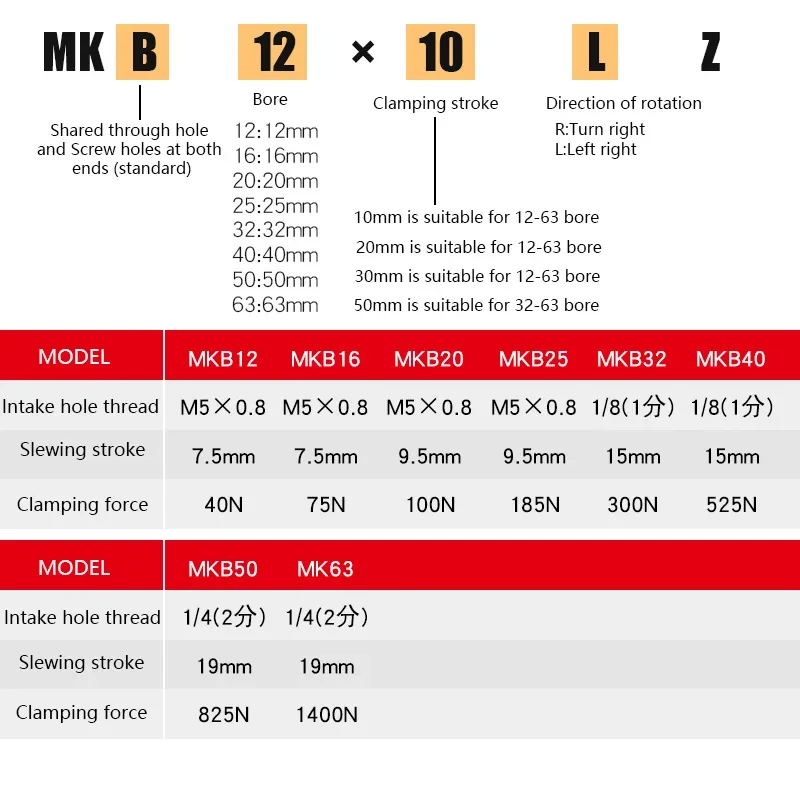 MK B 12 × 10 L Z

Shared through hole and Screw holes at both ends (standard)

Bore
12:12mm
16:16mm
20:20mm
25:25mm
32:32mm
40:40mm
50:50mm
63:63mm

Clamping stroke
10mm is suitable for 12-63 bore
20mm is suitable for 12-63 bore
30mm is suitable for 12-63 bore
50mm is suitable for 32-63 bore

Direction of rotation
R:Turn right
L:Left right

| MODEL | MKB12 | MKB16 | MKB20 | MKB25 | MKB32 | MKB40 |
|---|---|---|---|---|---|---|
| Intake hole thread | M5×0.8 | M5×0.8 | M5×0.8 | M5×0.8 | 1/8(1分) | 1/8(1分) |
| Slewing stroke | 7.5mm | 7.5mm | 9.5mm | 9.5mm | 15mm | 15mm |
| Clamping force | 40N | 75N | 100N | 185N | 300N | 525N |

| MODEL | MKB50 | MK63 |
|---|---|---|
| Intake hole thread | 1/4(2分) | 1/4(2分) |
| Slewing stroke | 19mm | 19mm |
| Clamping force | 825N | 1400N |